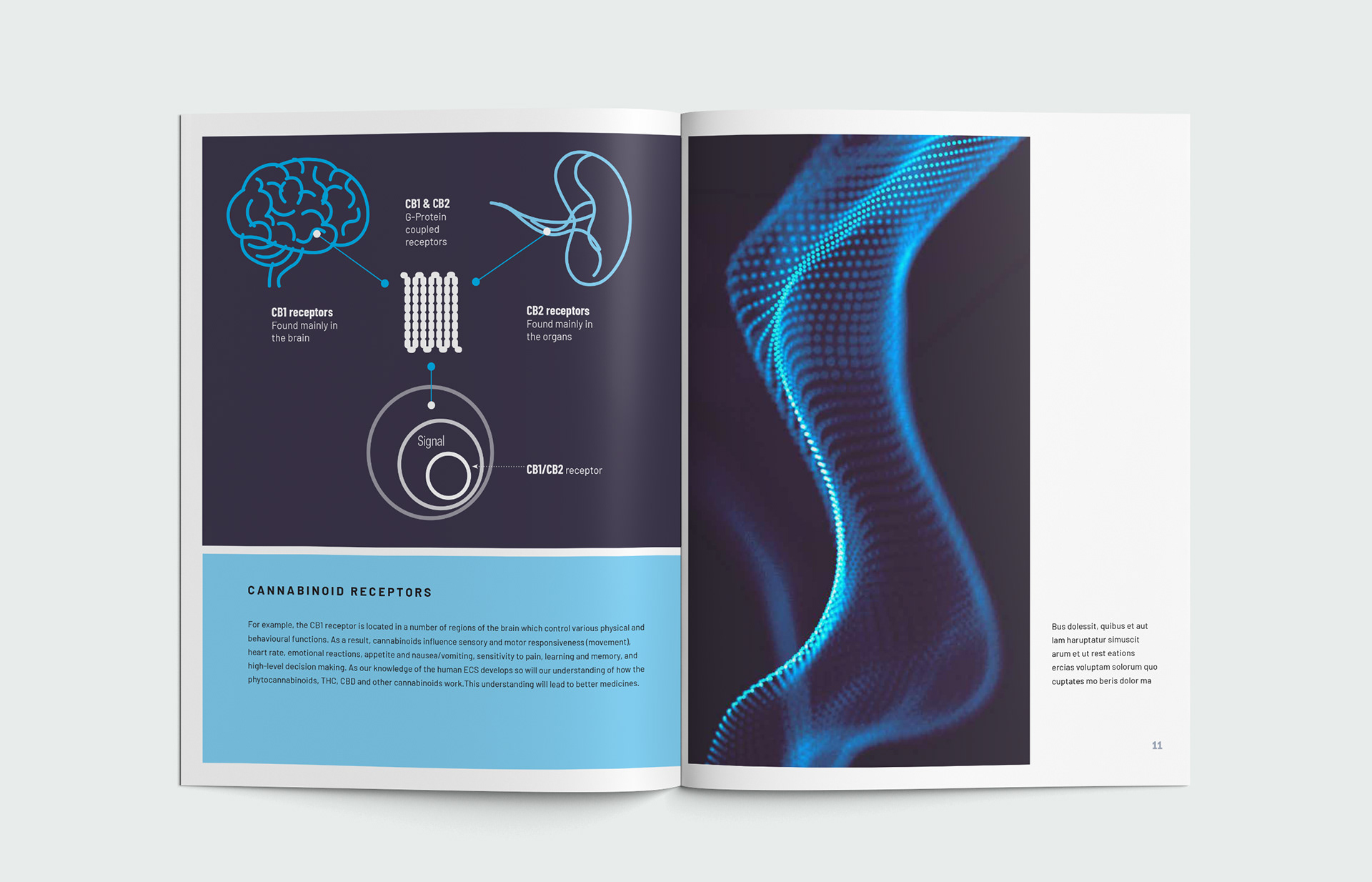 CB1 & CB2
G-Protein coupled receptors

CB1 receptors
Found mainly in the brain

CB2 receptors
Found mainly in the organs

Signal

CB1/CB2 receptor

CANNABINOID RECEPTORS

For example, the CB1 receptor is located in a number of regions of the brain which control various physical and behavioural functions. As a result, cannabinoids influence sensory and motor responsiveness (movement), heart rate, emotional reactions, appetite and nausea/vomiting, sensitivity to pain, learning and memory, and high-level decision making. As our knowledge of the human ECS develops so will our understanding of how the phytocannabinoids, THC, CBD and other cannabinoids work.This understanding will lead to better medicines.

Bus dolessit, quibus et aut lam haruptatur simuscit arum et ut rest eations ercias voluptam solorum quo cuptates mo beris dolor ma

11